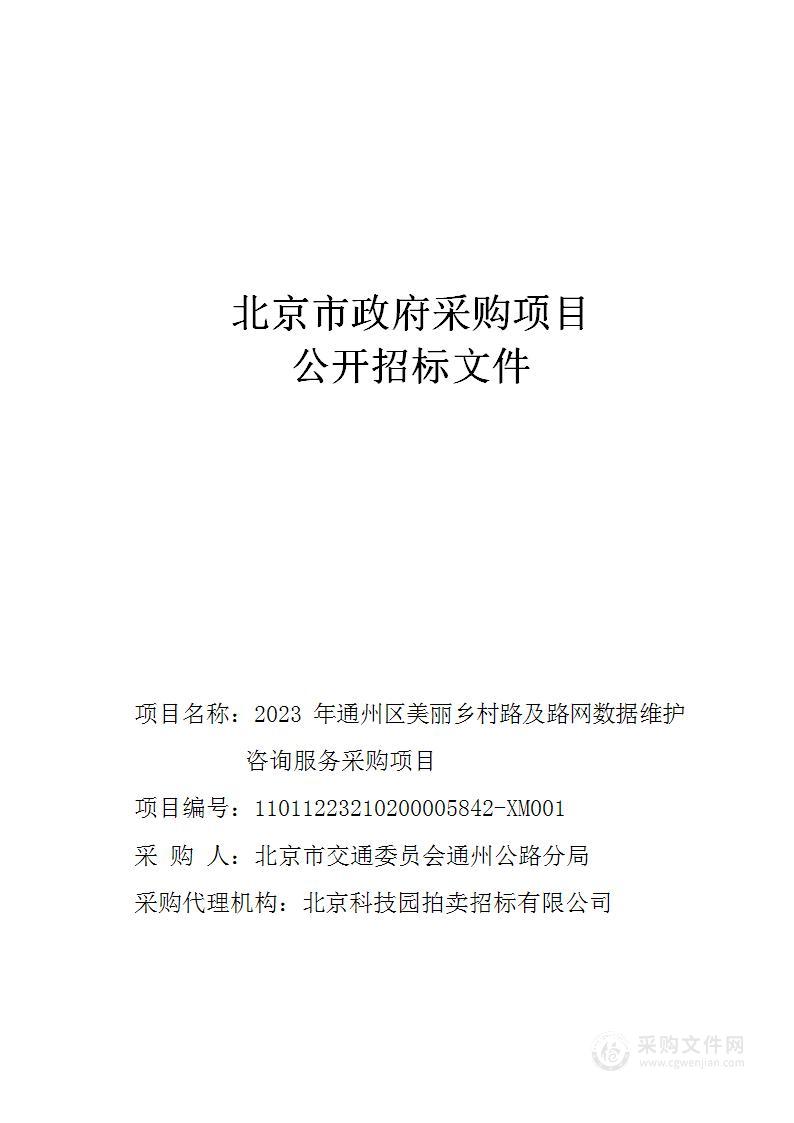 北京市政府采购项目
公开招标文件

项目名称：2023 年通州区美丽乡村路及路网数据维护咨询服务采购项目

项目编号：11011223210200005842-XM001

采 购 人：北京市交通委员会通州公路分局

采购代理机构：北京科技园拍卖招标有限公司

采购文件网
www.cgwenjian.com